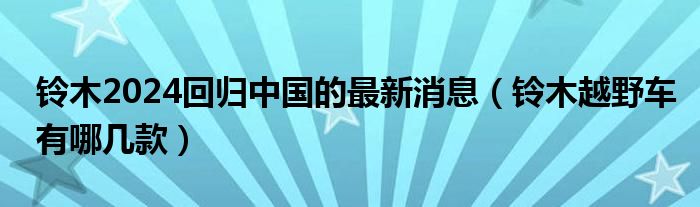 铃木2024回归中国的最新消息（铃木越野车有哪几款）